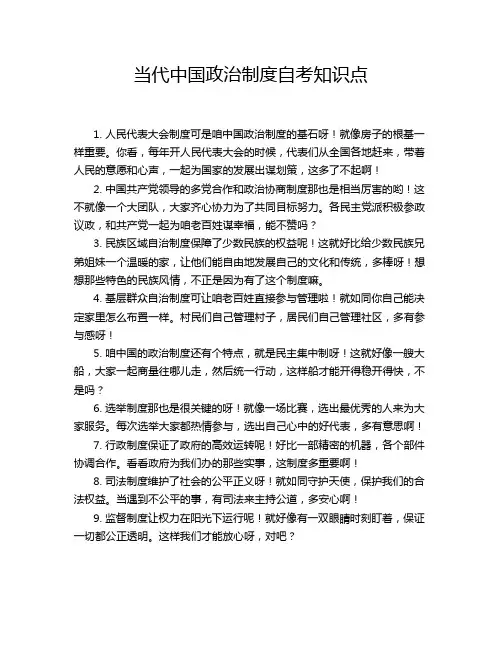 当代中国政治制度自考知识点

1. 人民代表大会制度可是咱中国政治制度的基石呀！就像房子的根基一样重要。你看，每年开人民代表大会的时候，代表们从全国各地赶来，带着人民的意愿和心声，一起为国家的发展出谋划策，这多了不起啊！

2. 中国共产党领导的多党合作和政治协商制度那也是相当厉害的哟！这不就像一个大团队，大家齐心协力为了共同目标努力。各民主党派积极参政议政，和共产党一起为咱老百姓谋幸福，能不赞吗？

3. 民族区域自治制度保障了少数民族的权益呢！这就好比给少数民族兄弟姐妹一个温暖的家，让他们能自由地发展自己的文化和传统，多棒呀！想想那些特色的民族风情，不正是因为有了这个制度嘛。

4. 基层群众自治制度可让咱老百姓直接参与管理啦！就如同你自己能决定家里怎么布置一样。村民们自己管理村子，居民们自己管理社区，多有参与感呀！

5. 咱中国的政治制度还有个特点，就是民主集中制呀！这就好像一艘大船，大家一起商量往哪儿走，然后统一行动，这样船才能开得稳开得快，不是吗？

6. 选举制度那也是很关键的呀！就像一场比赛，选出最优秀的人来为大家服务。每次选举大家都热情参与，选出自己心中的好代表，多有意思啊！

7. 行政制度保证了政府的高效运转呢！好比一部精密的机器，各个部件协调合作。看看政府为我们办的那些实事，这制度多重要啊！

8. 司法制度维护了社会的公平正义呀！就如同守护天使，保护我们的合法权益。当遇到不公平的事，有司法来主持公道，多安心啊！

9. 监督制度让权力在阳光下运行呢！就好像有一双眼睛时刻盯着，保证一切都公正透明。这样我们才能放心呀，对吧？